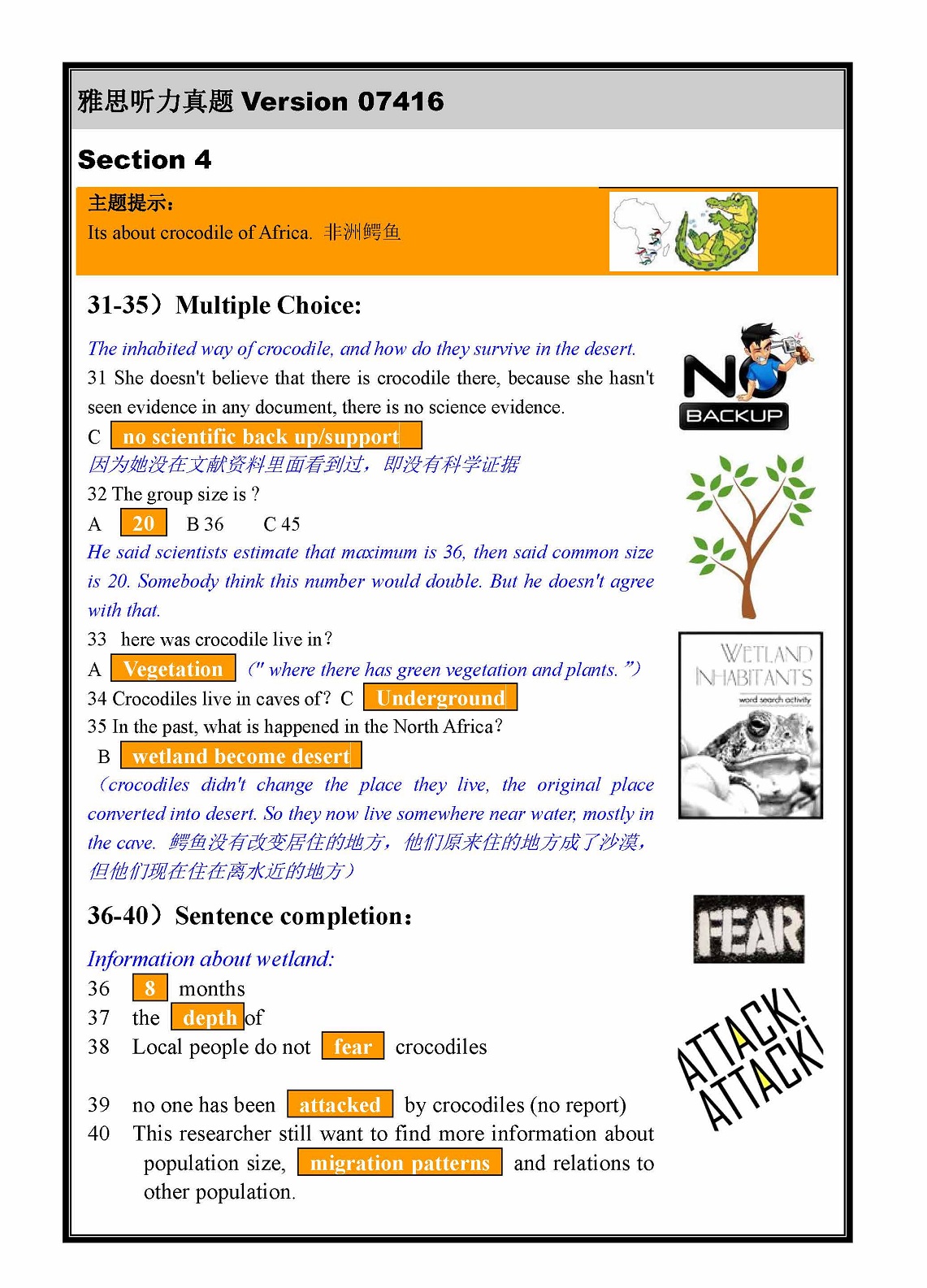 雅思听力真题 Version 07416

Section 4

主题提示：
Its about crocodile of Africa. 非洲鳄鱼

31-35）Multiple Choice:

The inhabited way of crocodile, and how do they survive in the desert.

31 She doesn't believe that there is crocodile there, because she hasn't seen evidence in any document, there is no science evidence.

C no scientific back up/support

因为她没在文献资料里面看到过，即没有科学证据

32 The group size is ?

A 20 B 36 C 45

He said scientists estimate that maximum is 36, then said common size is 20. Somebody think this number would double. But he doesn't agree with that.

33 here was crocodile live in?

A Vegetation （" where there has green vegetation and plants. "）

34 Crocodiles live in caves of? C Underground

35 In the past, what is happened in the North Africa?

B wetland become desert

（crocodiles didn't change the place they live, the original place converted into desert. So they now live somewhere near water, mostly in the cave. 鳄鱼没有改变居住的地方，他们原来住的地方成了沙漠，但他们现在住在离水近的地方）

36-40）Sentence completion：

Information about wetland:

36 8 months

37 the depth of

38 Local people do not fear crocodiles

39 no one has been attacked by crocodiles (no report)

40 This researcher still want to find more information about population size, migration patterns and relations to other population.

NO BACKUP

WETLAND INHABITANTS
word search activity

FEAR

ATTACK! ATTACK!